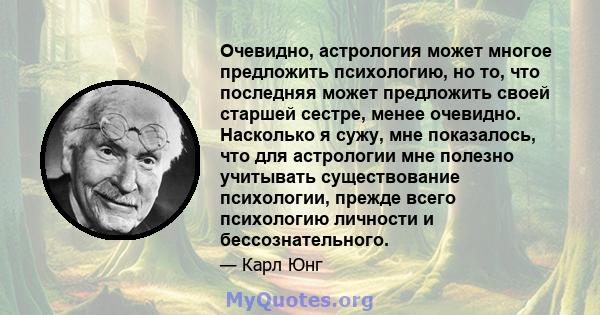 Очевидно, астрология может многое предложить психологию, но то, что последняя может предложить своей старшей сестре, менее очевидно. Насколько я сужу, мне показалось, что для астрологии мне полезно учитывать существование психологии, прежде всего психологию личности и бессознательного.

— Карл Юнг

MyQuotes.org